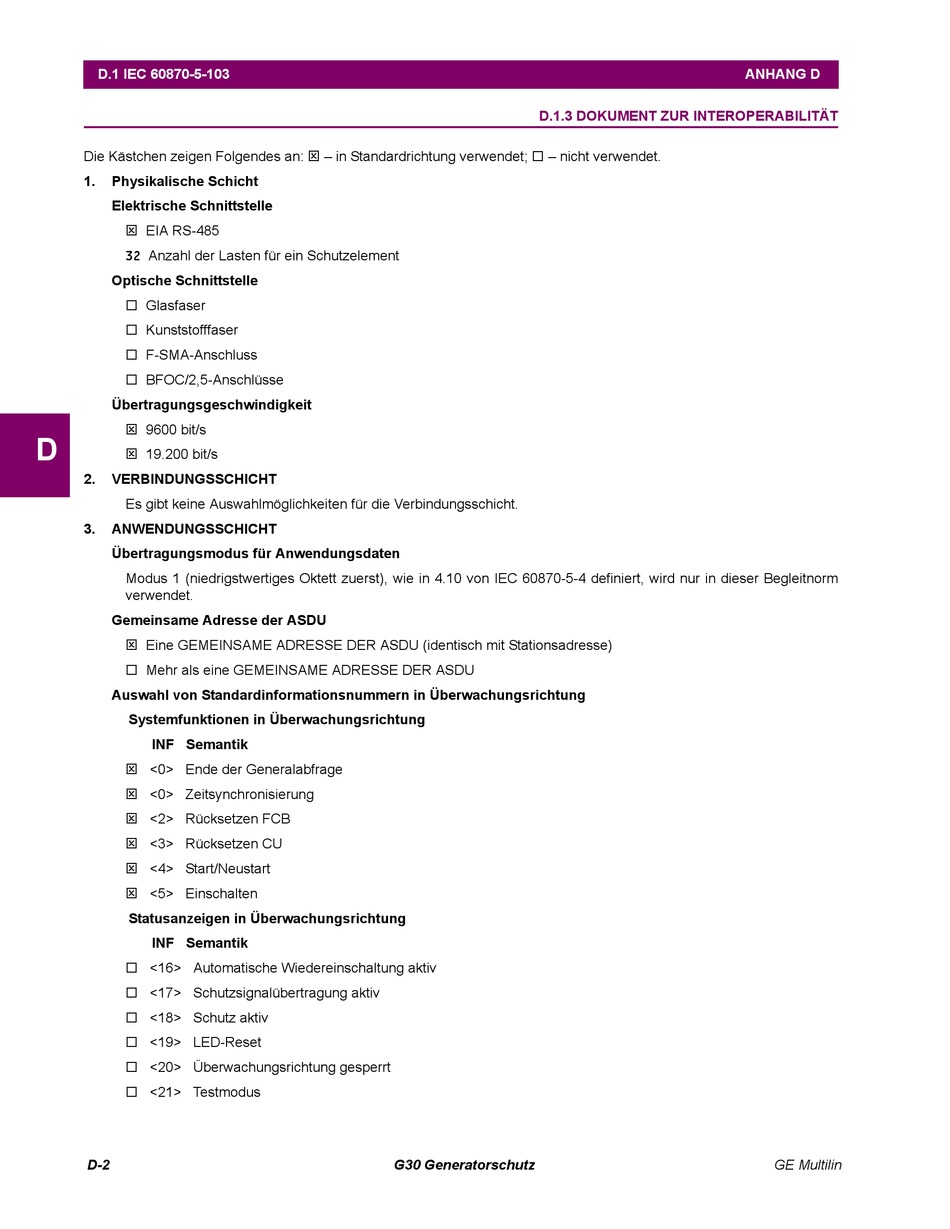 D.1 IEC 60870-5-103 ANHANG D

D.1.3 DOKUMENT ZUR INTEROPERABILITÄT

Die Kästchen zeigen Folgendes an: ☒ – in Standardrichtung verwendet; ☐ – nicht verwendet.

1. Physikalische Schicht

Elektrische Schnittstelle

☒ EIA RS-485

32 Anzahl der Lasten für ein Schutzelement

Optische Schnittstelle

☐ Glasfaser

☐ Kunststofffaser

☐ F-SMA-Anschluss

☐ BFOC/2,5-Anschlüsse

Übertragungsgeschwindigkeit

☒ 9600 bit/s

☒ 19.200 bit/s

D

2. VERBINDUNGSSCHICHT

Es gibt keine Auswahlmöglichkeiten für die Verbindungsschicht.

3. ANWENDUNGSSCHICHT

Übertragungsmodus für Anwendungsdaten

Modus 1 (niedrigstwertiges Oktett zuerst), wie in 4.10 von IEC 60870-5-4 definiert, wird nur in dieser Begleitnorm verwendet.

Gemeinsame Adresse der ASDU

☒ Eine GEMEINSAME ADRESSE DER ASDU (identisch mit Stationsadresse)

☐ Mehr als eine GEMEINSAME ADRESSE DER ASDU

Auswahl von Standardinformationsnummern in Überwachungsrichtung

Systemfunktionen in Überwachungsrichtung

INF Semantik

☒ <0> Ende der Generalabfrage

☒ <0> Zeitsynchronisierung

☒ <2> Rücksetzen FCB

☒ <3> Rücksetzen CU

☒ <4> Start/Neustart

☒ <5> Einschalten

Statusanzeigen in Überwachungsrichtung

INF Semantik

☐ <16> Automatische Wiedereinschaltung aktiv

☐ <17> Schutzsignalübertragung aktiv

☐ <18> Schutz aktiv

☐ <19> LED-Reset

☐ <20> Überwachungsrichtung gesperrt

☐ <21> Testmodus

D-2 G30 Generatorschutz GE Multilin